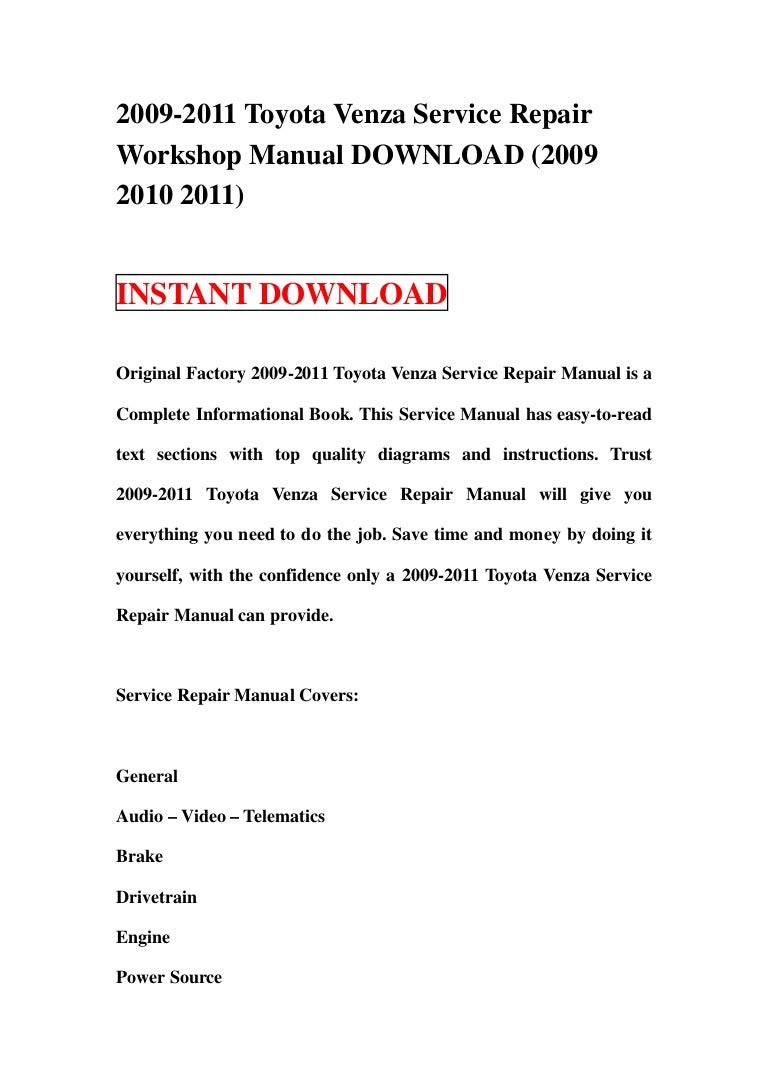 2009-2011 Toyota Venza Service Repair Workshop Manual DOWNLOAD (2009 2010 2011)

INSTANT DOWNLOAD

Original Factory 2009-2011 Toyota Venza Service Repair Manual is a Complete Informational Book. This Service Manual has easy-to-read text sections with top quality diagrams and instructions. Trust 2009-2011 Toyota Venza Service Repair Manual will give you everything you need to do the job. Save time and money by doing it yourself, with the confidence only a 2009-2011 Toyota Venza Service Repair Manual can provide.

Service Repair Manual Covers:

General

Audio – Video – Telematics

Brake

Drivetrain

Engine

Power Source